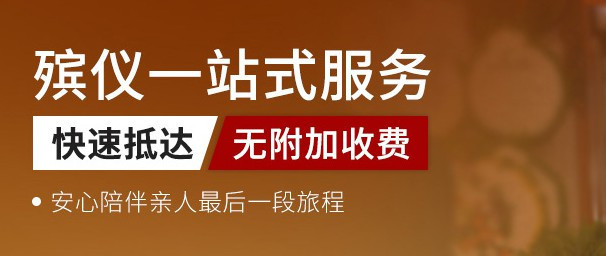 殡仪一站式服务

快速抵达 无附加收费

• 安心陪伴亲人最后一段旅程